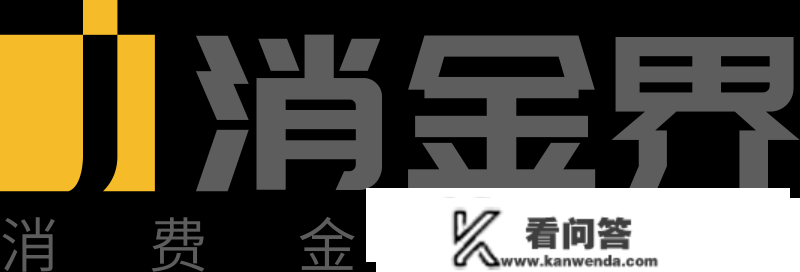 消金界
消 费 金
看问答
www.kanwenda.com